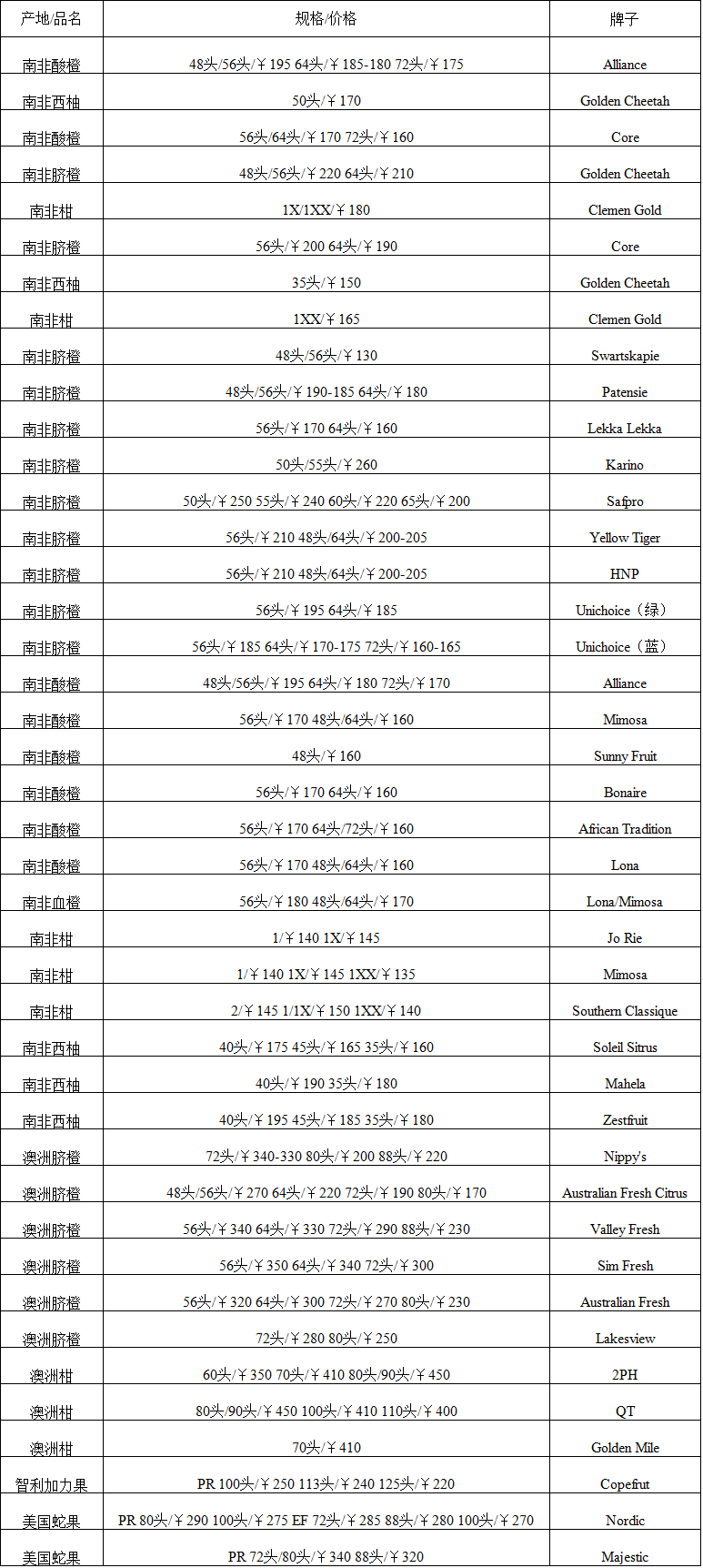 | 产地/品名 | 规格/价格 | 牌子 |
|---|---|---|
| 南非酸橙 | 48头/56头/￥195 64头/￥185-180 72头/￥175 | Alliance |
| 南非西柚 | 50头/￥170 | Golden Cheetah |
| 南非酸橙 | 56头/64头/￥170 72头/￥160 | Core |
| 南非脐橙 | 48头/56头/￥220 64头/￥210 | Golden Cheetah |
| 南非柑 | 1X/1XX/￥180 | Clemen Gold |
| 南非脐橙 | 56头/￥200 64头/￥190 | Core |
| 南非西柚 | 35头/￥150 | Golden Cheetah |
| 南非柑 | 1XX/￥165 | Clemen Gold |
| 南非脐橙 | 48头/56头/￥130 | Swartskapie |
| 南非脐橙 | 48头/56头/￥190-185 64头/￥180 | Patensie |
| 南非脐橙 | 56头/￥170 64头/￥160 | Lekka Lekka |
| 南非脐橙 | 50头/55头/￥260 | Karino |
| 南非脐橙 | 50头/￥250 55头/￥240 60头/￥220 65头/￥200 | Safpro |
| 南非脐橙 | 56头/￥210 48头/64头/￥200-205 | Yellow Tiger |
| 南非脐橙 | 56头/￥210 48头/64头/￥200-205 | HNP |
| 南非脐橙 | 56头/￥195 64头/￥185 | Unichoice（绿） |
| 南非脐橙 | 56头/￥185 64头/￥170-175 72头/￥160-165 | Unichoice（蓝） |
| 南非酸橙 | 48头/56头/￥195 64头/￥180 72头/￥170 | Alliance |
| 南非酸橙 | 56头/￥170 48头/64头/￥160 | Mimosa |
| 南非酸橙 | 48头/￥160 | Sunny Fruit |
| 南非酸橙 | 56头/￥170 64头/￥160 | Bonaire |
| 南非酸橙 | 56头/￥170 64头/72头/￥160 | African Tradition |
| 南非酸橙 | 56头/￥170 48头/64头/￥160 | Lona |
| 南非血橙 | 56头/￥180 48头/64头/￥170 | Lona/Mimosa |
| 南非柑 | 1/￥140 1X/￥145 | Jo Rie |
| 南非柑 | 1/￥140 1X/￥145 1XX/￥135 | Mimosa |
| 南非柑 | 2/￥145 1/1X/￥150 1XX/￥140 | Southern Classique |
| 南非西柚 | 40头/￥175 45头/￥165 35头/￥160 | Soleil Sitrus |
| 南非西柚 | 40头/￥190 35头/￥180 | Mahela |
| 南非西柚 | 40头/￥195 45头/￥185 35头/￥180 | Zestfruit |
| 澳洲脐橙 | 72头/￥340-330 80头/￥200 88头/￥220 | Nippy's |
| 澳洲脐橙 | 48头/56头/￥270 64头/￥220 72头/￥190 80头/￥170 | Australian Fresh Citrus |
| 澳洲脐橙 | 56头/￥340 64头/￥330 72头/￥290 88头/￥230 | Valley Fresh |
| 澳洲脐橙 | 56头/￥350 64头/￥340 72头/￥300 | Sim Fresh |
| 澳洲脐橙 | 56头/￥320 64头/￥300 72头/￥270 80头/￥230 | Australian Fresh |
| 澳洲脐橙 | 72头/￥280 80头/￥250 | Lakesview |
| 澳洲柑 | 60头/￥350 70头/￥410 80头/90头/￥450 | 2PH |
| 澳洲柑 | 80头/90头/￥450 100头/￥410 110头/￥400 | QT |
| 澳洲柑 | 70头/￥410 | Golden Mile |
| 智利加力果 | PR 100头/￥250 113头/￥240 125头/￥220 | Copefrut |
| 美国蛇果 | PR 80头/￥290 100头/￥275 EF 72头/￥285 88头/￥280 100头/￥270 | Nordic |
| 美国蛇果 | PR 72头/80头/￥340 88头/￥320 | Majestic |